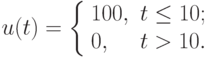 $u(t) = \begin{cases} 100, & t \leq 10; \\ 0, & t > 10. \end{cases}$